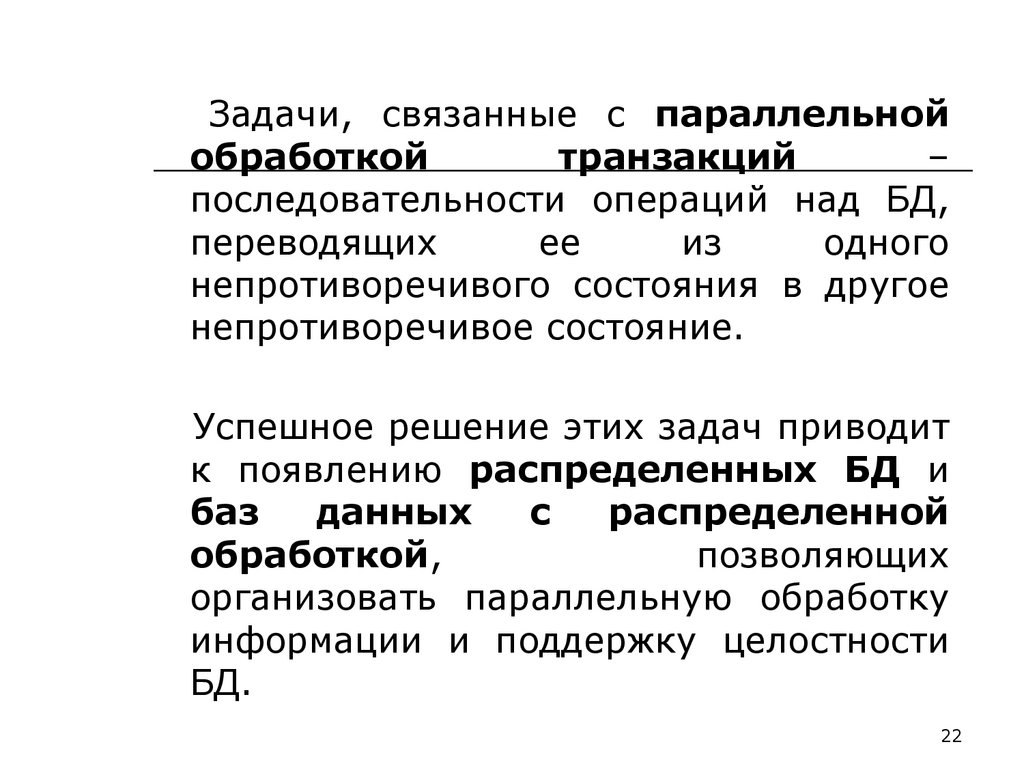 Задачи, связанные с параллельной обработкой транзакций – последовательности операций над БД, переводящих ее из одного непротиворечивого состояния в другое непротиворечивое состояние.

Успешное решение этих задач приводит к появлению распределенных БД и баз данных с распределенной обработкой, позволяющих организовать параллельную обработку информации и поддержку целостности БД.

22